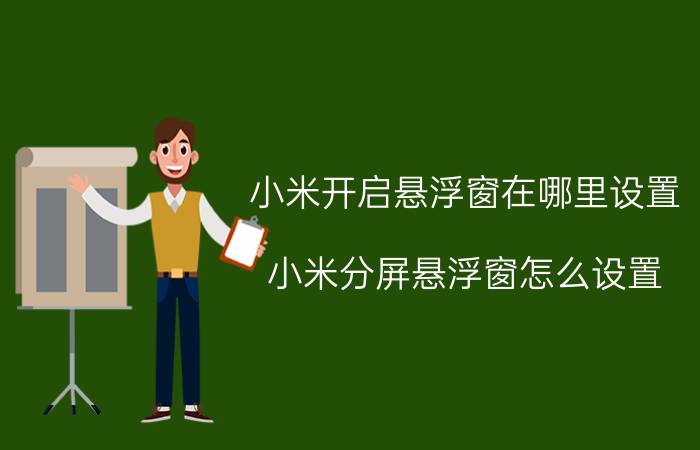 小米开启悬浮窗在哪里设置

小米分屏悬浮窗怎么设置